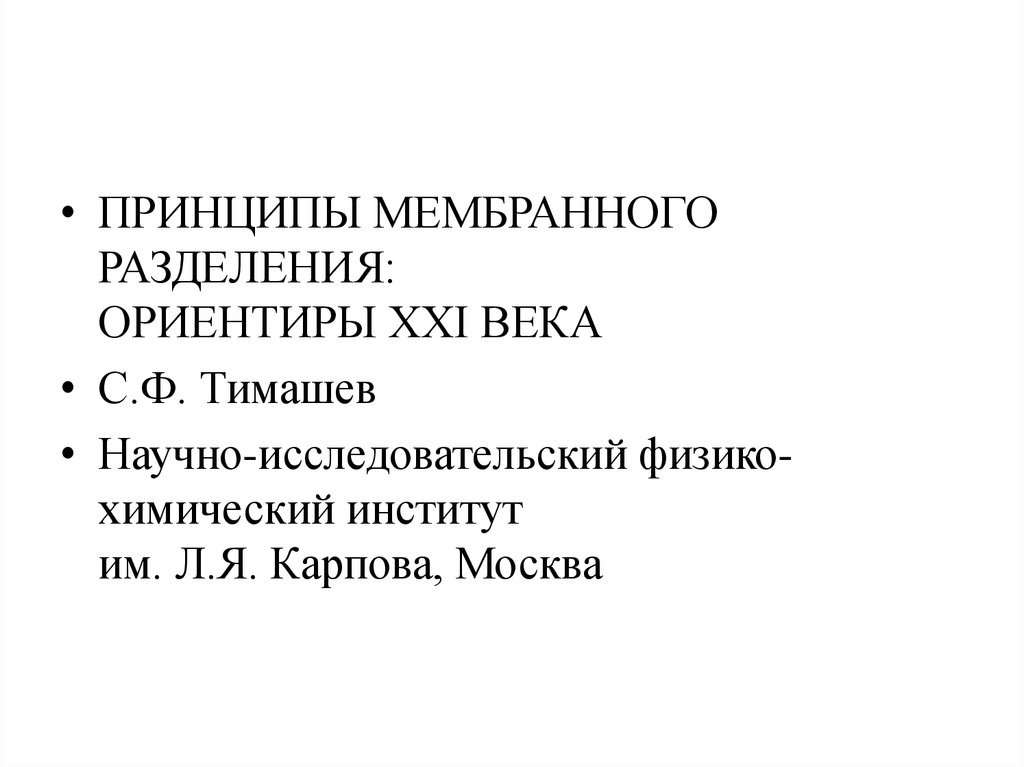 • ПРИНЦИПЫ МЕМБРАННОГО РАЗДЕЛЕНИЯ:
ОРИЕНТИРЫ XXI ВЕКА

• С.Ф. Тимашев

• Научно-исследовательский физико-химический институт
им. Л.Я. Карпова, Москва